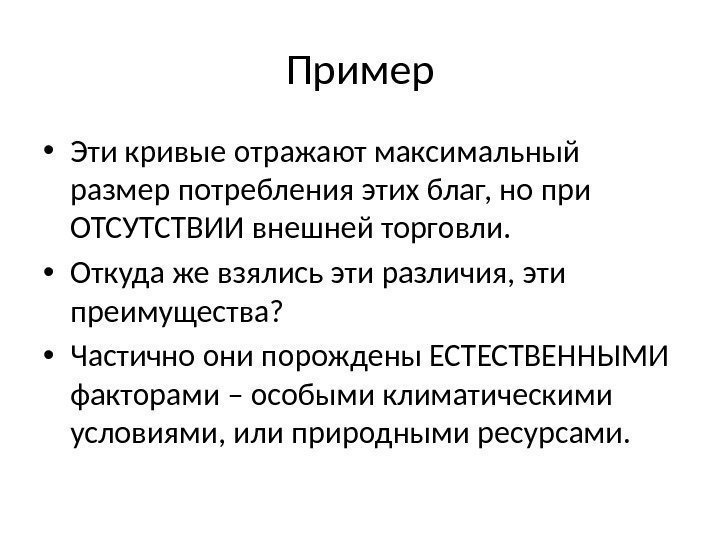 Пример

• Эти кривые отражают максимальный размер потребления этих благ, но при ОТСУТСТВИИ внешней торговли.

• Откуда же взялись эти различия, эти преимущества?

• Частично они порождены ЕСТЕСТВЕННЫМИ факторами – особыми климатическими условиями, или природными ресурсами.